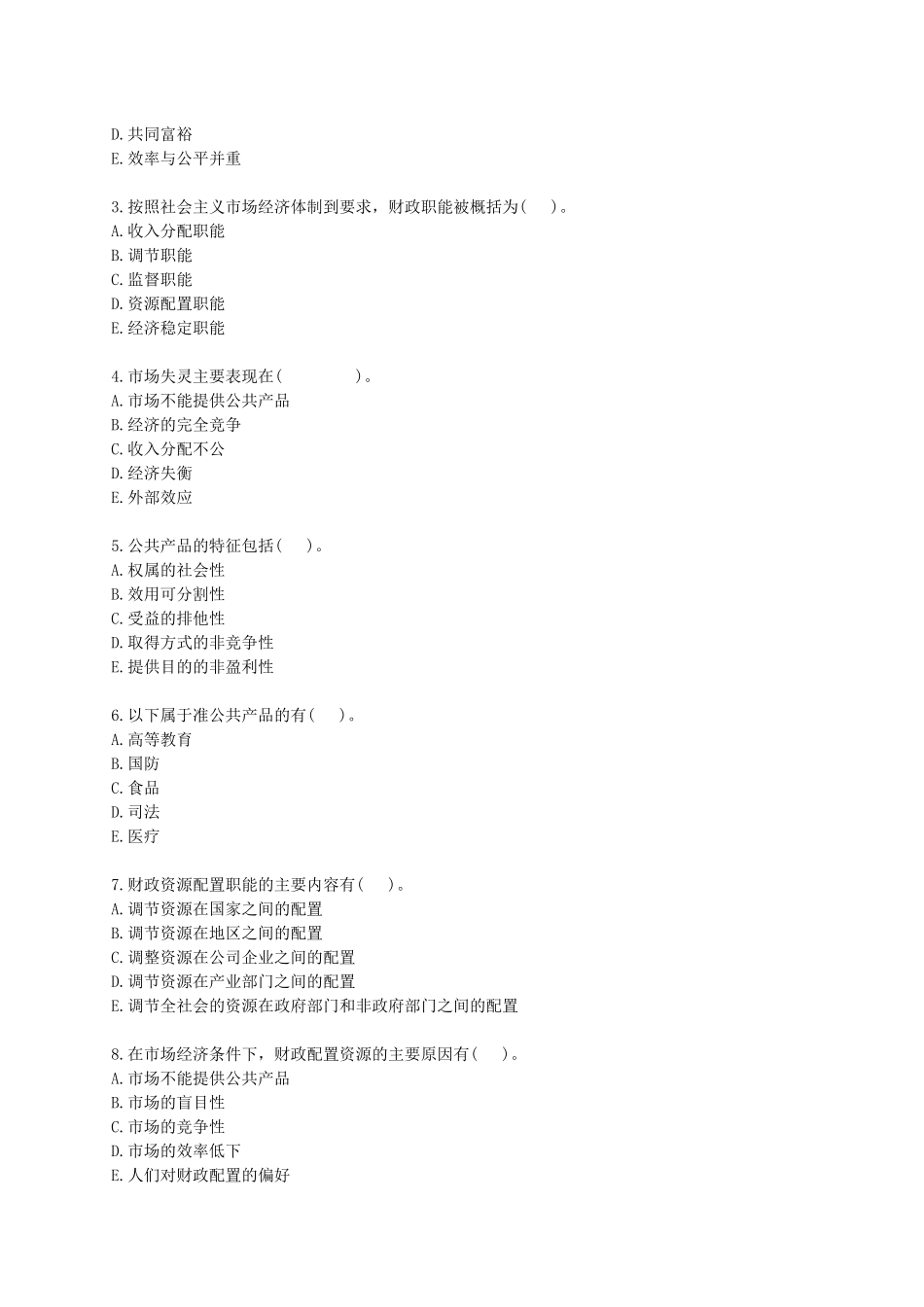 D.共同富裕
E.效率与公平并重

3.按照社会主义市场经济体制到要求，财政职能被概括为(　　)。
A.收入分配职能
B.调节职能
C.监督职能
D.资源配置职能
E.经济稳定职能

4.市场失灵主要表现在(　　　　　)。
A.市场不能提供公共产品
B.经济的完全竞争
C.收入分配不公
D.经济失衡
E.外部效应

5.公共产品的特征包括(　　)。
A.权属的社会性
B.效用可分割性
C.受益的排他性
D.取得方式的非竞争性
E.提供目的的非盈利性

6.以下属于准公共产品的有(　　)。
A.高等教育
B.国防
C.食品
D.司法
E.医疗

7.财政资源配置职能的主要内容有(　　)。
A.调节资源在国家之间的配置
B.调节资源在地区之间的配置
C.调整资源在公司企业之间的配置
D.调节资源在产业部门之间的配置
E.调节全社会的资源在政府部门和非政府部门之间的配置

8.在市场经济条件下，财政配置资源的主要原因有(　　)。
A.市场不能提供公共产品
B.市场的盲目性
C.市场的竞争性
D.市场的效率低下
E.人们对财政配置的偏好